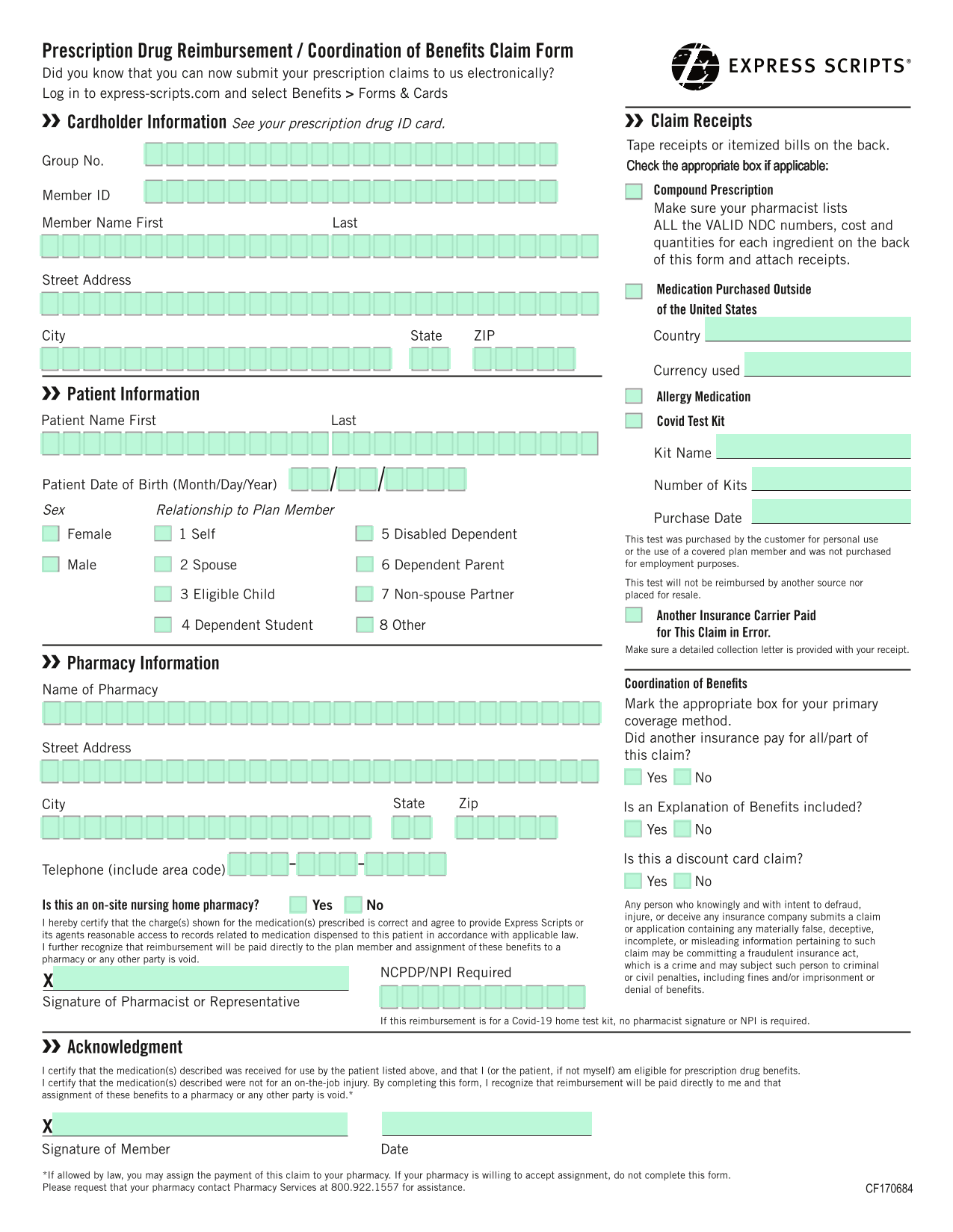 Prescription Drug Reimbursement / Coordination of Benefits Claim Form
Did you know that you can now submit your prescription claims to us electronically?
Log in to express-scripts.com and select Benefits > Forms & Cards

EXPRESS SCRIPTS®

Cardholder Information See your prescription drug ID card.

Group No.

Member ID

Member Name First Last

Street Address

City State ZIP

Patient Information

Patient Name First Last

Patient Date of Birth (Month/Day/Year) / /

Sex

Female

Male

Relationship to Plan Member

1 Self

2 Spouse

3 Eligible Child

4 Dependent Student

5 Disabled Dependent

6 Dependent Parent

7 Non-spouse Partner

8 Other

Pharmacy Information

Name of Pharmacy

Street Address

City State Zip

Telephone (include area code) - -

Is this an on-site nursing home pharmacy? Yes No

I hereby certify that the charge(s) shown for the medication(s) prescribed is correct and agree to provide Express Scripts or its agents reasonable access to records related to medication dispensed to this patient in accordance with applicable law. I further recognize that reimbursement will be paid directly to the plan member and assignment of these benefits to a pharmacy or any other party is void.

X

Signature of Pharmacist or Representative

NCPDP/NPI Required

If this reimbursement is for a Covid-19 home test kit, no pharmacist signature or NPI is required.

Claim Receipts

Tape receipts or itemized bills on the back.

Check the appropriate box if applicable:

Compound Prescription
Make sure your pharmacist lists ALL the VALID NDC numbers, cost and quantities for each ingredient on the back of this form and attach receipts.

Medication Purchased Outside of the United States

Country

Currency used

Allergy Medication

Covid Test Kit

Kit Name

Number of Kits

Purchase Date

This test was purchased by the customer for personal use or the use of a covered plan member and was not purchased for employment purposes.

This test will not be reimbursed by another source nor placed for resale.

Another Insurance Carrier Paid for This Claim in Error.

Make sure a detailed collection letter is provided with your receipt.

Coordination of Benefits

Mark the appropriate box for your primary coverage method.
Did another insurance pay for all/part of this claim?

Yes No

Is an Explanation of Benefits included?

Yes No

Is this a discount card claim?

Yes No

Any person who knowingly and with intent to defraud, injure, or deceive any insurance company submits a claim or application containing any materially false, deceptive, incomplete, or misleading information pertaining to such claim may be committing a fraudulent insurance act, which is a crime and may subject such person to criminal or civil penalties, including fines and/or imprisonment or denial of benefits.

Acknowledgment

I certify that the medication(s) described was received for use by the patient listed above, and that I (or the patient, if not myself) am eligible for prescription drug benefits. I certify that the medication(s) described were not for an on-the-job injury. By completing this form, I recognize that reimbursement will be paid directly to me and that assignment of these benefits to a pharmacy or any other party is void.*

X

Signature of Member

Date

*If allowed by law, you may assign the payment of this claim to your pharmacy. If your pharmacy is willing to accept assignment, do not complete this form. Please request that your pharmacy contact Pharmacy Services at 800.922.1557 for assistance.

CF170684